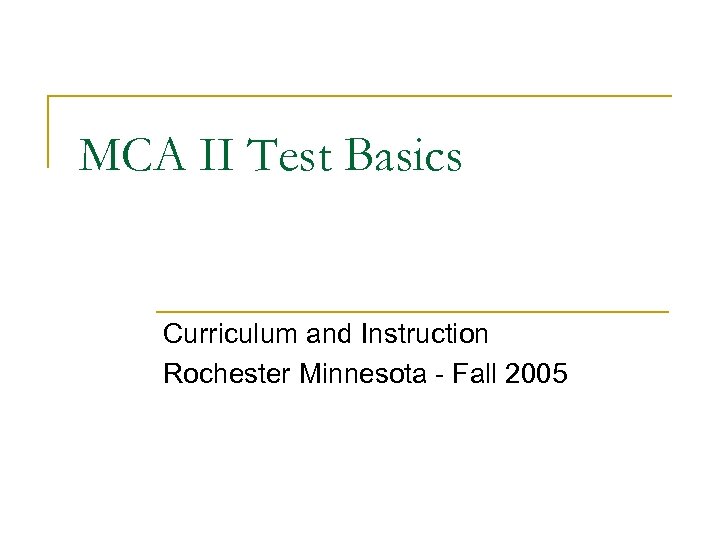 MCA II Test Basics

Curriculum and Instruction

Rochester Minnesota - Fall 2005